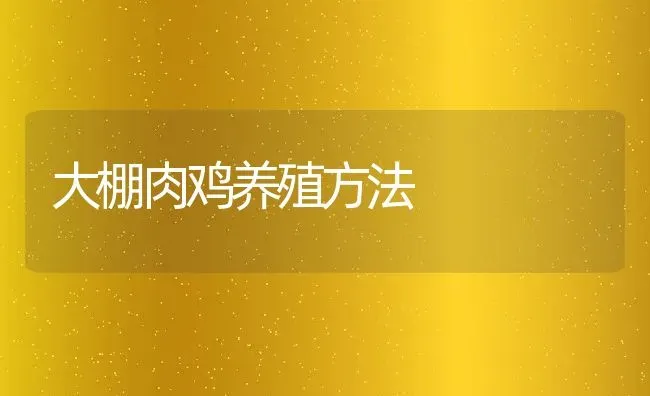 大棚肉鸡养殖方法